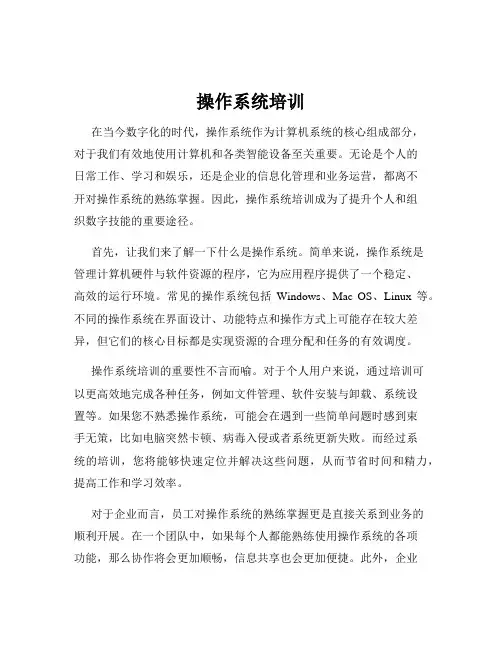 操作系统培训

在当今数字化的时代，操作系统作为计算机系统的核心组成部分，对于我们有效地使用计算机和各类智能设备至关重要。无论是个人的日常工作、学习和娱乐，还是企业的信息化管理和业务运营，都离不开对操作系统的熟练掌握。因此，操作系统培训成为了提升个人和组织数字技能的重要途径。

首先，让我们来了解一下什么是操作系统。简单来说，操作系统是管理计算机硬件与软件资源的程序，它为应用程序提供了一个稳定、高效的运行环境。常见的操作系统包括 Windows、Mac OS、Linux 等。不同的操作系统在界面设计、功能特点和操作方式上可能存在较大差异，但它们的核心目标都是实现资源的合理分配和任务的有效调度。

操作系统培训的重要性不言而喻。对于个人用户来说，通过培训可以更高效地完成各种任务，例如文件管理、软件安装与卸载、系统设置等。如果您不熟悉操作系统，可能会在遇到一些简单问题时感到束手无策，比如电脑突然卡顿、病毒入侵或者系统更新失败。而经过系统的培训，您将能够快速定位并解决这些问题，从而节省时间和精力，提高工作和学习效率。

对于企业而言，员工对操作系统的熟练掌握更是直接关系到业务的顺利开展。在一个团队中，如果每个人都能熟练使用操作系统的各项功能，那么协作将会更加顺畅，信息共享也会更加便捷。此外，企业